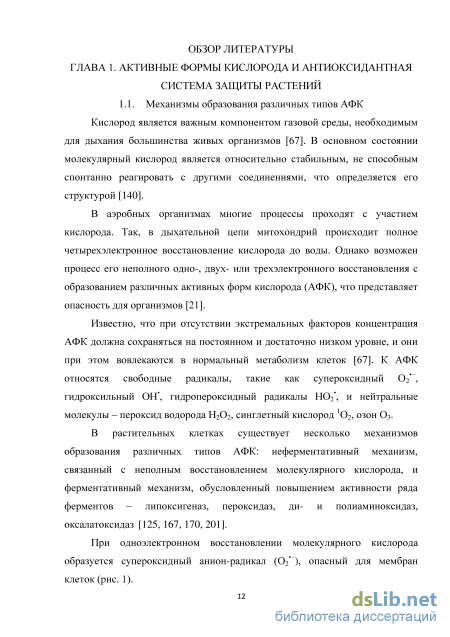 ОБЗОР ЛИТЕРАТУРЫ

ГЛАВА 1. АКТИВНЫЕ ФОРМЫ КИСЛОРОДА И АНТИОКСИДАНТНАЯ СИСТЕМА ЗАЩИТЫ РАСТЕНИЙ

1.1. Механизмы образования различных типов АФК

Кислород является важным компонентом газовой среды, необходимым для дыхания большинства живых организмов [67]. В основном состоянии молекулярный кислород является относительно стабильным, не способным спонтанно реагировать с другими соединениями, что определяется его структурой [140].

В аэробных организмах многие процессы проходят с участием кислорода. Так, в дыхательной цепи митохондрий происходит полное четырехэлектронное восстановление кислорода до воды. Однако возможен процесс его неполного одно-, двух- или трехэлектронного восстановления с образованием различных активных форм кислорода (АФК), что представляет опасность для организмов [21].

Известно, что при отсутствии экстремальных факторов концентрация АФК должна сохраняться на постоянном и достаточно низком уровне, и они при этом вовлекаются в нормальный метаболизм клеток [67]. К АФК относятся свободные радикалы, такие как супероксидный $O_2^{\bullet-}$, гидроксильный $OH^{\bullet}$, гидропероксидный радикалы $HO_2^{\bullet}$, и нейтральные молекулы – пероксид водорода $H_2O_2$, синглетный кислород $^1O_2$, озон $O_3$.

В растительных клетках существует несколько механизмов образования различных типов АФК: неферментативный механизм, связанный с неполным восстановлением молекулярного кислорода, и ферментативный механизм, обусловленный повышением активности ряда ферментов – липоксигеназ, пероксидаз, ди- и полиаминоксидаз, оксалатоксидаз [125, 167, 170, 201].

При одноэлектронном восстановлении молекулярного кислорода образуется супероксидный анион-радикал ($O_2^{\bullet-}$), опасный для мембран клеток (рис. 1).

12

dsLib.net
библиотека диссертаций